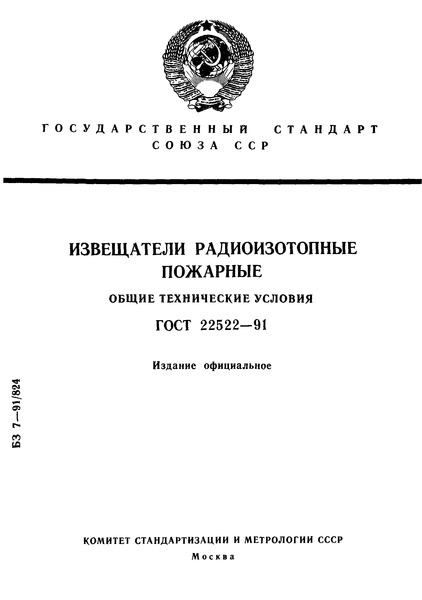 ГОСУДАРСТВЕННЫЙ СТАНДАРТ СОЮЗА ССР

ИЗВЕЩАТЕЛИ РАДИОИЗОТОПНЫЕ ПОЖАРНЫЕ

ОБЩИЕ ТЕХНИЧЕСКИЕ УСЛОВИЯ

ГОСТ 22522—91

Издание официальное

БЗ 7—91/824

КОМИТЕТ СТАНДАРТИЗАЦИИ И МЕТРОЛОГИИ СССР

Москва